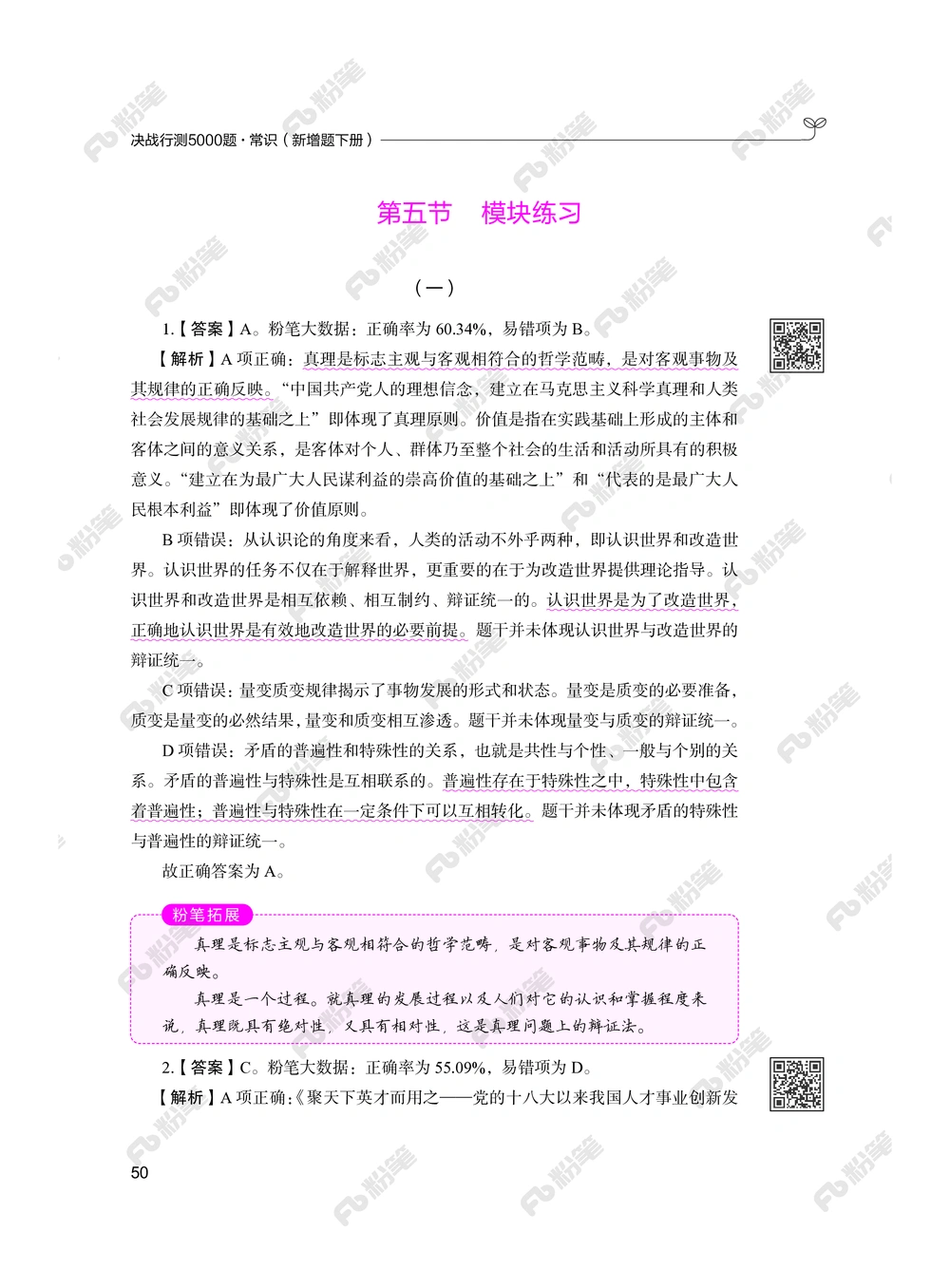 决战行测5000题·常识（新增题下册）

第五节　模块练习

（一）

1.【答案】A。粉笔大数据：正确率为 60.34%，易错项为 B。

【解析】A 项正确：真理是标志主观与客观相符合的哲学范畴，是对客观事物及其规律的正确反映。“中国共产党人的理想信念，建立在马克思主义科学真理和人类社会发展规律的基础之上”即体现了真理原则。价值是指在实践基础上形成的主体和客体之间的意义关系，是客体对个人、群体乃至整个社会的生活和活动所具有的积极意义。“建立在为最广大人民谋利益的崇高价值的基础之上”和“代表的是最广大人民根本利益”即体现了价值原则。

B 项错误：从认识论的角度来看，人类的活动不外乎两种，即认识世界和改造世界。认识世界的任务不仅在于解释世界，更重要的在于为改造世界提供理论指导。认识世界和改造世界是相互依赖、相互制约、辩证统一的。认识世界是为了改造世界，正确地认识世界是有效地改造世界的必要前提。题干并未体现认识世界与改造世界的辩证统一。

C 项错误：量变质变规律揭示了事物发展的形式和状态。量变是质变的必要准备，质变是量变的必然结果，量变和质变相互渗透。题干并未体现量变与质变的辩证统一。

D 项错误：矛盾的普遍性和特殊性的关系，也就是共性与个性、一般与个别的关系。矛盾的普遍性与特殊性是互相联系的。普遍性存在于特殊性之中，特殊性中包含着普遍性；普遍性与特殊性在一定条件下可以互相转化。题干并未体现矛盾的特殊性与普遍性的辩证统一。

故正确答案为 A。

粉笔拓展

真理是标志主观与客观相符合的哲学范畴，是对客观事物及其规律的正确反映。

真理是一个过程。就真理的发展过程以及人们对它的认识和掌握程度来说，真理既具有绝对性，又具有相对性，这是真理问题上的辩证法。

2.【答案】C。粉笔大数据：正确率为 55.09%，易错项为 D。

【解析】A 项正确：《聚天下英才而用之——党的十八大以来我国人才事业创新发

50